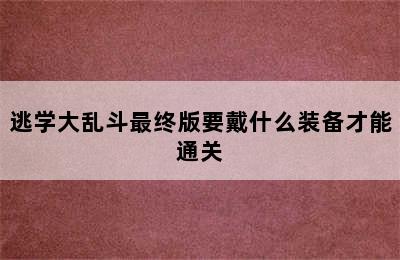 逃学大乱斗最终版要戴什么装备才能通关